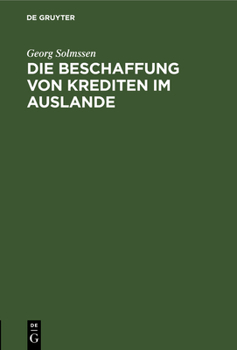 DE GRUYTER

Georg Solmssen

DIE BESCHAFFUNG VON KREDITEN IM AUSLANDE

DE
G